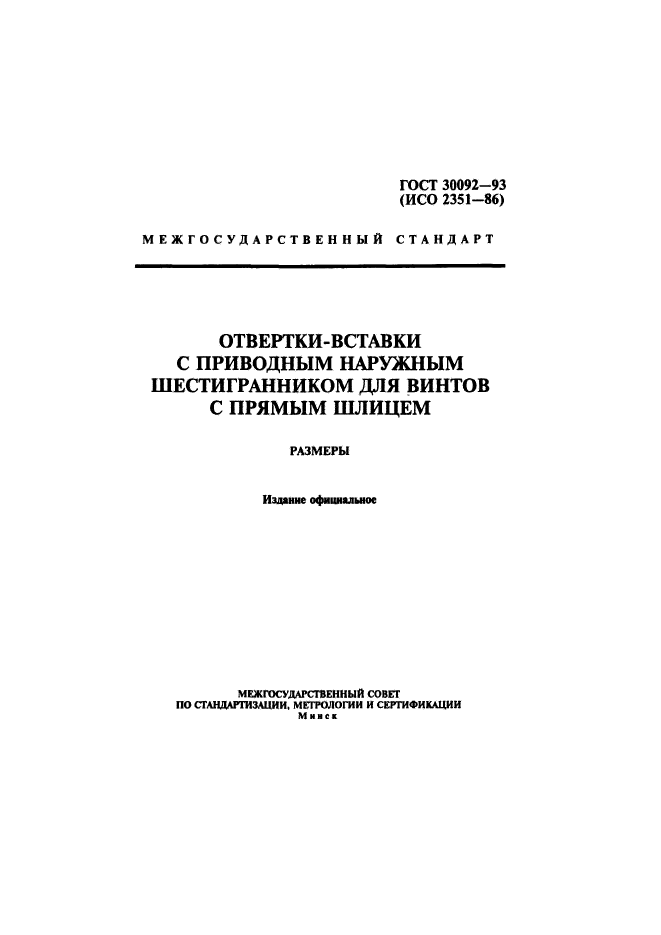 ГОСТ 30092—93
(ИСО 2351—86)

МЕЖГОСУДАРСТВЕННЫЙ СТАНДАРТ

ОТВЕРТКИ-ВСТАВКИ С ПРИВОДНЫМ НАРУЖНЫМ ШЕСТИГРАННИКОМ ДЛЯ ВИНТОВ С ПРЯМЫМ ШЛИЦЕМ

РАЗМЕРЫ

Издание официальное

МЕЖГОСУДАРСТВЕННЫЙ СОВЕТ
ПО СТАНДАРТИЗАЦИИ, МЕТРОЛОГИИ И СЕРТИФИКАЦИИ
Минск